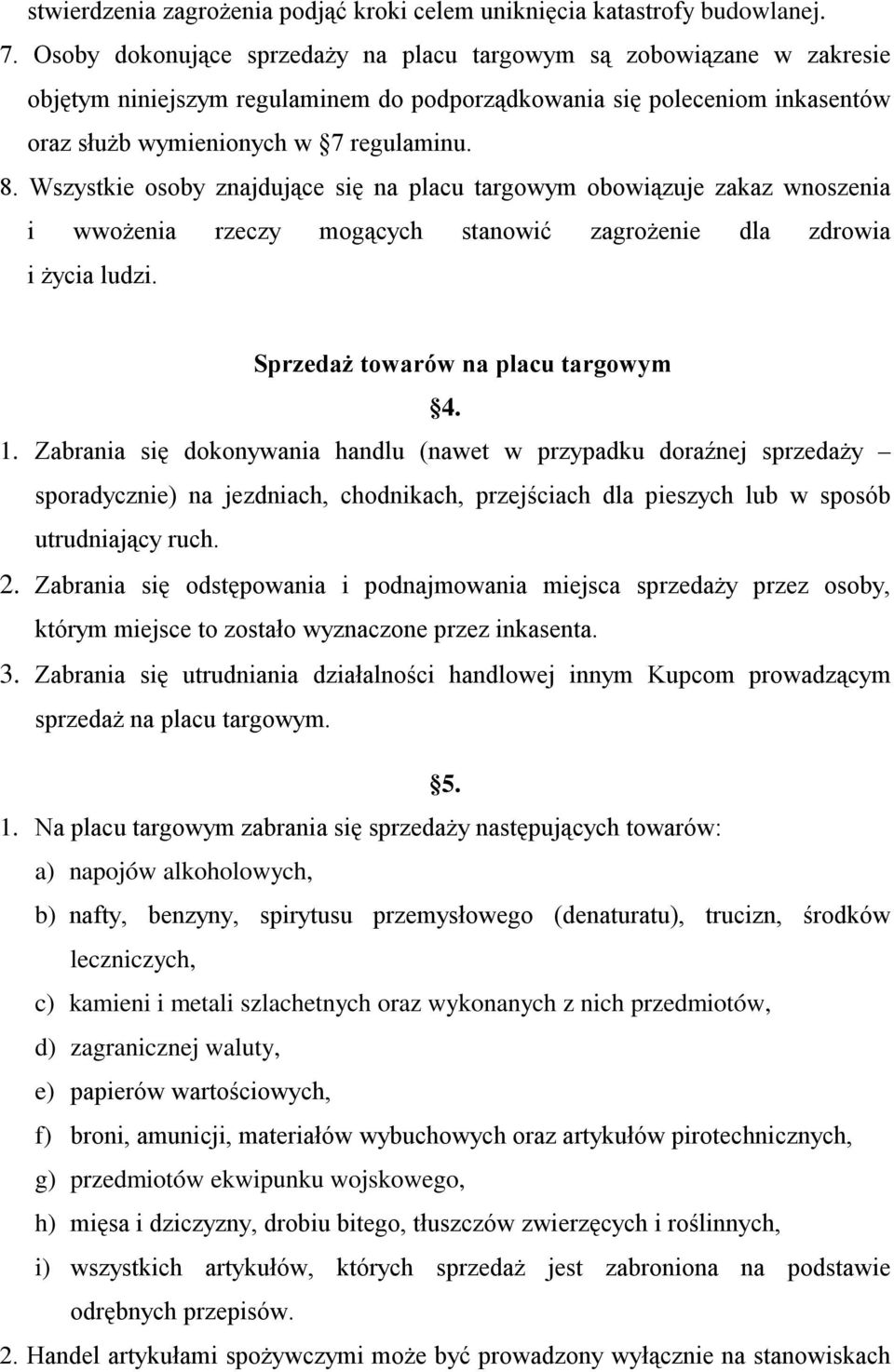 stwierdzenia zagrożenia podjąć kroki celem uniknięcia katastrofy budowlanej.

7. Osoby dokonujące sprzedaży na placu targowym są zobowiązane w zakresie objętym niniejszym regulaminem do podporządkowania się poleceniom inkasentów oraz służb wymienionych w §7 regulaminu.

8. Wszystkie osoby znajdujące się na placu targowym obowiązuje zakaz wnoszenia i wwożenia rzeczy mogących stanowić zagrożenie dla zdrowia i życia ludzi.

Sprzedaż towarów na placu targowym

§4.

1. Zabrania się dokonywania handlu (nawet w przypadku doraźnej sprzedaży – sporadycznie) na jezdniach, chodnikach, przejściach dla pieszych lub w sposób utrudniający ruch.

2. Zabrania się odstępowania i podnajmowania miejsca sprzedaży przez osoby, którym miejsce to zostało wyznaczone przez inkasenta.

3. Zabrania się utrudniania działalności handlowej innym Kupcom prowadzącym sprzedaż na placu targowym.

§5.

1. Na placu targowym zabrania się sprzedaży następujących towarów:
a) napojów alkoholowych,
b) nafty, benzyny, spirytusu przemysłowego (denaturatu), trucizn, środków leczniczych,
c) kamieni i metali szlachetnych oraz wykonanych z nich przedmiotów,
d) zagranicznej waluty,
e) papierów wartościowych,
f) broni, amunicji, materiałów wybuchowych oraz artykułów pirotechnicznych,
g) przedmiotów ekwipunku wojskowego,
h) mięsa i dziczyzny, drobiu bitego, tłuszczów zwierzęcych i roślinnych,
i) wszystkich artykułów, których sprzedaż jest zabroniona na podstawie odrębnych przepisów.

2. Handel artykułami spożywczymi może być prowadzony wyłącznie na stanowiskach